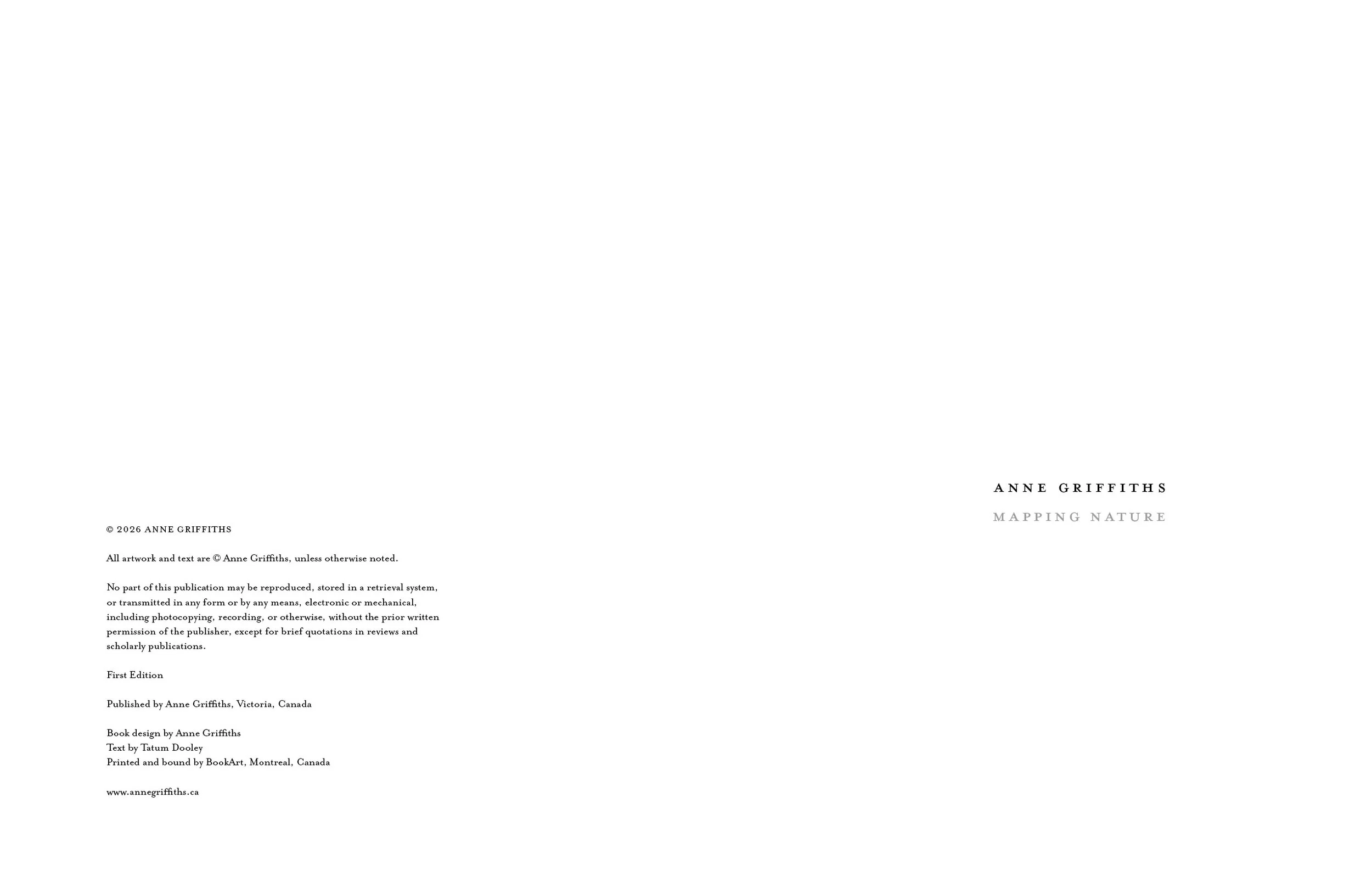 © 2026 ANNE GRIFFITHS

All artwork and text are © Anne Griffiths, unless otherwise noted.

No part of this publication may be reproduced, stored in a retrieval system, or transmitted in any form or by any means, electronic or mechanical, including photocopying, recording, or otherwise, without the prior written permission of the publisher, except for brief quotations in reviews and scholarly publications.

First Edition

Published by Anne Griffiths, Victoria, Canada

Book design by Anne Griffiths
Text by Tatum Dooley
Printed and bound by BookArt, Montreal, Canada

www.annegriffiths.ca

ANNE GRIFFITHS

MAPPING NATURE